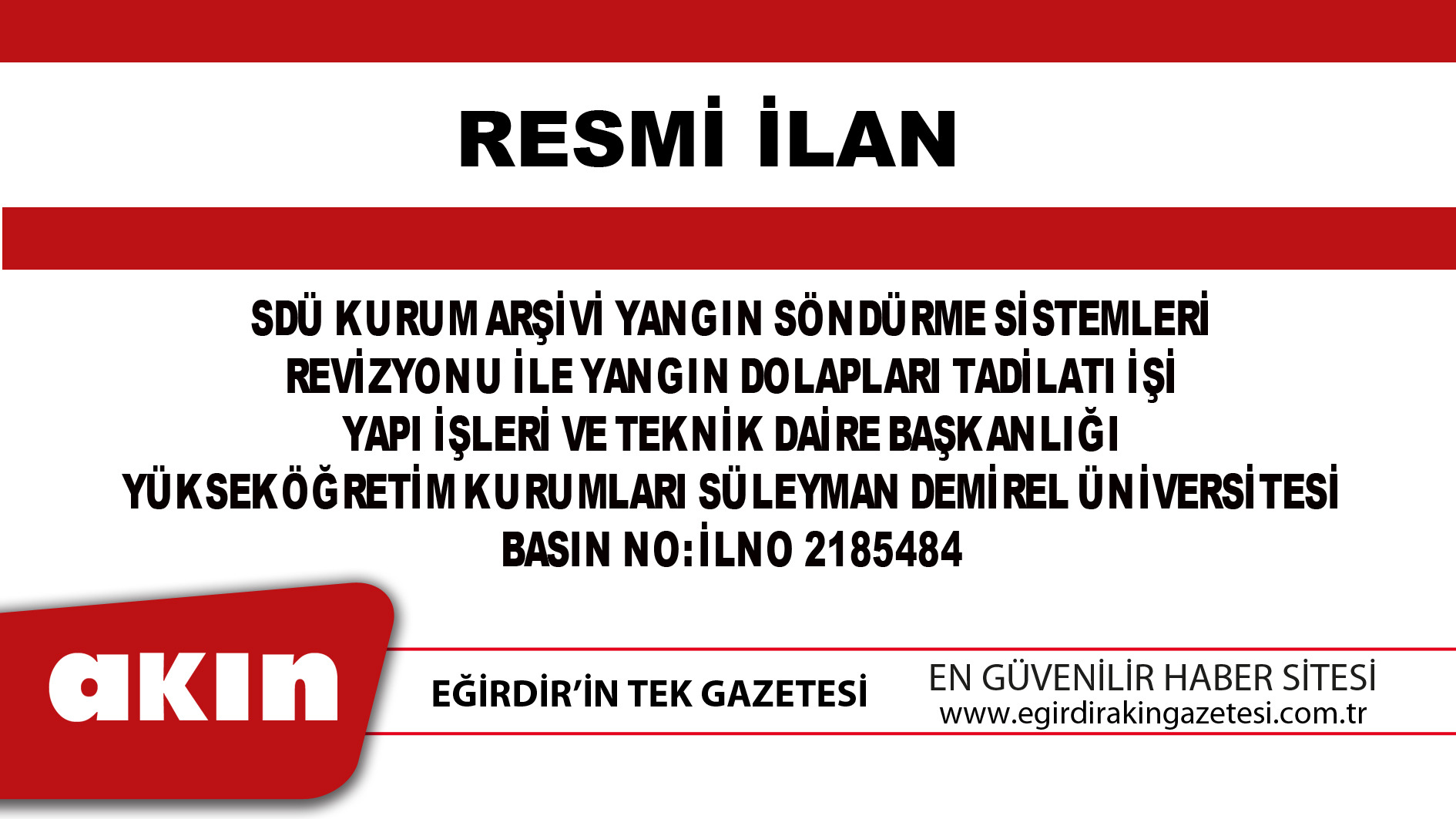 RESMİ İLAN

SDÜ KURUM ARŞİVİ YANGIN SÖNDÜRME SİSTEMLERİ REVİZYONU İLE YANGIN DOLAPLARI TADİLATI İŞİ
YAPI İŞLERİ VE TEKNİK DAİRE BAŞKANLIĞI
YÜKSEKÖĞRETİM KURUMLARI SÜLEYMAN DEMİREL ÜNİVERSİTESİ
BASIN NO:İLNO 2185484

akın

EĞİRDİR'İN TEK GAZETESİ

EN GÜVENİLİR HABER SİTESİ
www.egirdirakingazetesi.com.tr